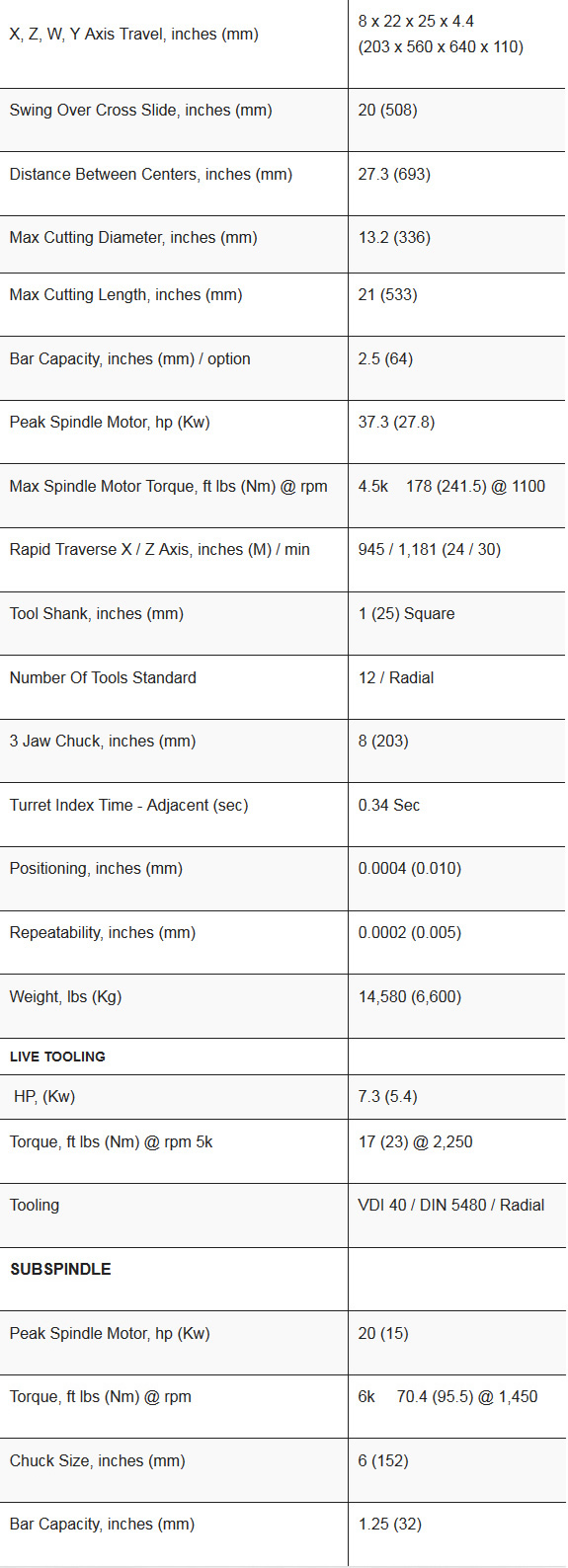 | | |
|---|---|
| X, Z, W, Y Axis Travel, inches (mm) | 8 x 22 x 25 x 4.4 (203 x 560 x 640 x 110) |
| Swing Over Cross Slide, inches (mm) | 20 (508) |
| Distance Between Centers, inches (mm) | 27.3 (693) |
| Max Cutting Diameter, inches (mm) | 13.2 (336) |
| Max Cutting Length, inches (mm) | 21 (533) |
| Bar Capacity, inches (mm) / option | 2.5 (64) |
| Peak Spindle Motor, hp (Kw) | 37.3 (27.8) |
| Max Spindle Motor Torque, ft lbs (Nm) @ rpm | 4.5k 178 (241.5) @ 1100 |
| Rapid Traverse X / Z Axis, inches (M) / min | 945 / 1,181 (24 / 30) |
| Tool Shank, inches (mm) | 1 (25) Square |
| Number Of Tools Standard | 12 / Radial |
| 3 Jaw Chuck, inches (mm) | 8 (203) |
| Turret Index Time - Adjacent (sec) | 0.34 Sec |
| Positioning, inches (mm) | 0.0004 (0.010) |
| Repeatability, inches (mm) | 0.0002 (0.005) |
| Weight, lbs (Kg) | 14,580 (6,600) |
| LIVE TOOLING | |
| HP, (Kw) | 7.3 (5.4) |
| Torque, ft lbs (Nm) @ rpm 5k | 17 (23) @ 2,250 |
| Tooling | VDI 40 / DIN 5480 / Radial |
| SUBSPINDLE | |
| Peak Spindle Motor, hp (Kw) | 20 (15) |
| Torque, ft lbs (Nm) @ rpm | 6k 70.4 (95.5) @ 1,450 |
| Chuck Size, inches (mm) | 6 (152) |
| Bar Capacity, inches (mm) | 1.25 (32) |